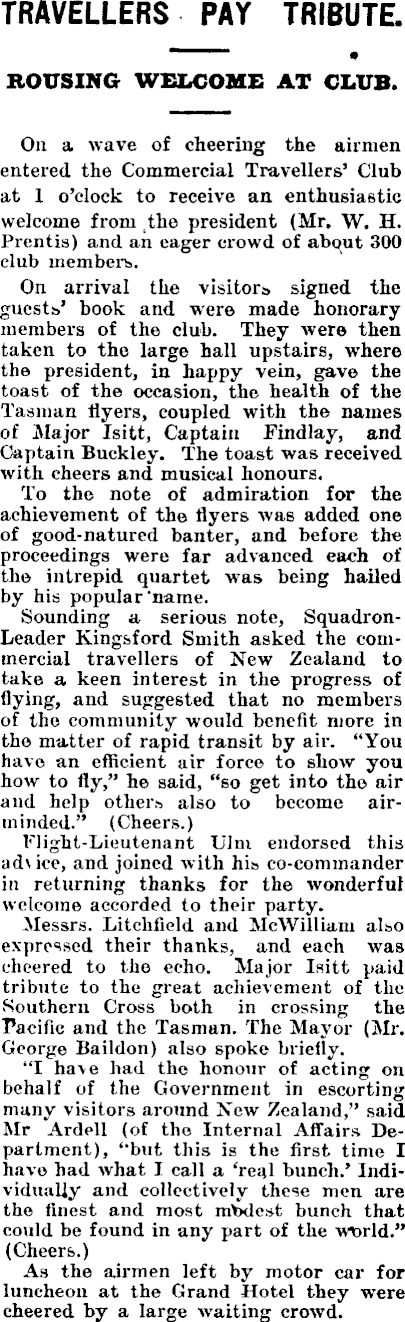 TRAVELLERS PAY TRIBUTE.

ROUSING WELCOME AT CLUB.

On a wave of cheering the airmen entered the Commercial Travellers' Club at 1 o'clock to receive an enthusiastic welcome from the president (Mr. W. H. Prentis) and an eager crowd of about 300 club members.

On arrival the visitors signed the guests' book and were made honorary members of the club. They were then taken to the large hall upstairs, where the president, in happy vein, gave the toast of the occasion, the health of the Tasman flyers, coupled with the names of Major Isitt, Captain Findlay, and Captain Buckley. The toast was received with cheers and musical honours.

To the note of admiration for the achievement of the flyers was added one of good-natured banter, and before the proceedings were far advanced each of the intrepid quartet was being hailed by his popular name.

Sounding a serious note, Squadron-Leader Kingsford Smith asked the commercial travellers of New Zealand to take a keen interest in the progress of flying, and suggested that no members of the community would benefit more in the matter of rapid transit by air. "You have an efficient air force to show you how to fly," he said, "so get into the air and help others also to become air-minded." (Cheers.)

Flight-Lieutenant Ulm endorsed this advice, and joined with his co-commander in returning thanks for the wonderful welcome accorded to their party.

Messrs. Litchfield and McWilliam also expressed their thanks, and each was cheered to the echo. Major Isitt paid tribute to the great achievement of the Southern Cross both in crossing the Pacific and the Tasman. The Mayor (Mr. George Baildon) also spoke briefly.

"I have had the honour of acting on behalf of the Government in escorting many visitors around New Zealand," said Mr Ardell (of the Internal Affairs Department), "but this is the first time I have had what I call a 'real bunch.' Individually and collectively these men are the finest and most modest bunch that could be found in any part of the world." (Cheers.)

As the airmen left by motor car for luncheon at the Grand Hotel they were cheered by a large waiting crowd.